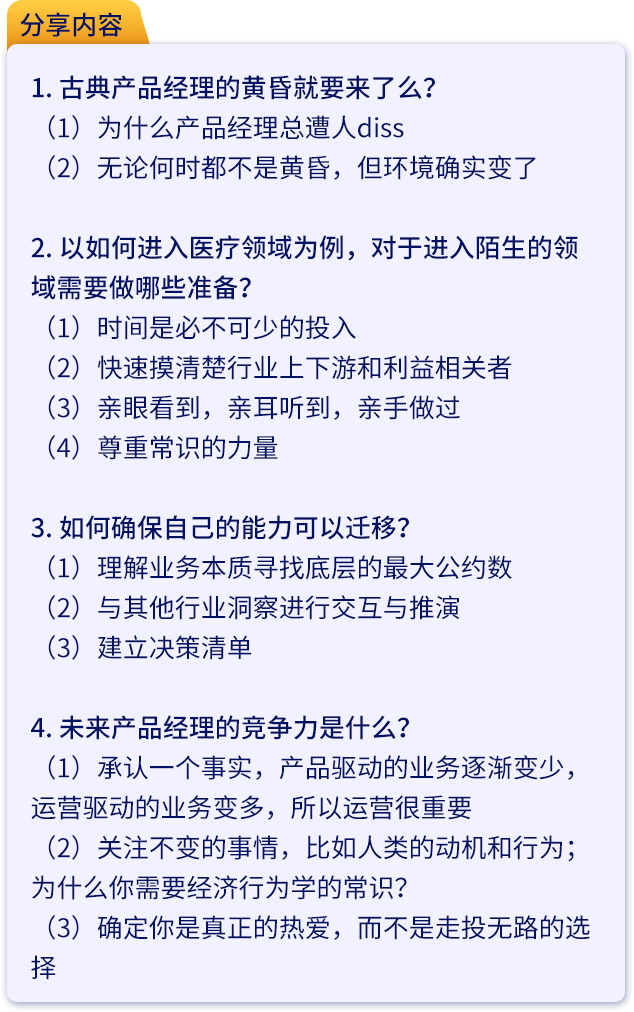 分享内容

1. 古典产品经理的黄昏就要来了么？
（1）为什么产品经理总遭人diss
（2）无论何时都不是黄昏，但环境确实变了

2. 以如何进入医疗领域为例，对于进入陌生的领域需要做哪些准备？
（1）时间是必不可少的投入
（2）快速摸清楚行业上下游和利益相关者
（3）亲眼看到，亲耳听到，亲手做过
（4）尊重常识的力量

3. 如何确保自己的能力可以迁移？
（1）理解业务本质寻找底层的最大公约数
（2）与其他行业洞察进行交互与推演
（3）建立决策清单

4. 未来产品经理的竞争力是什么？
（1）承认一个事实，产品驱动的业务逐渐变少，运营驱动的业务变多，所以运营很重要
（2）关注不变的事情，比如人类的动机和行为；为什么你需要经济行为学的常识？
（3）确定你是真正的热爱，而不是走投无路的选择